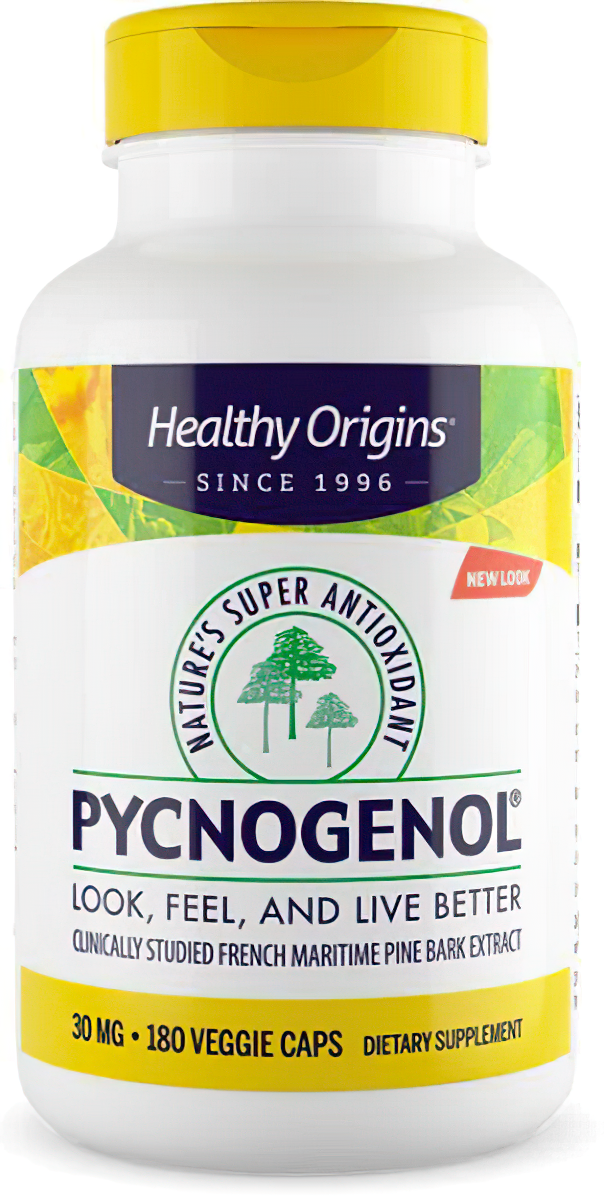 Healthy Origins®
SINCE 1996

NEW LOOK

NATURE'S SUPER ANTIOXIDANT

PYCNOGENOL®

LOOK, FEEL, AND LIVE BETTER
CLINICALLY STUDIED FRENCH MARITIME PINE BARK EXTRACT

30 MG • 180 VEGGIE CAPS DIETARY SUPPLEMENT